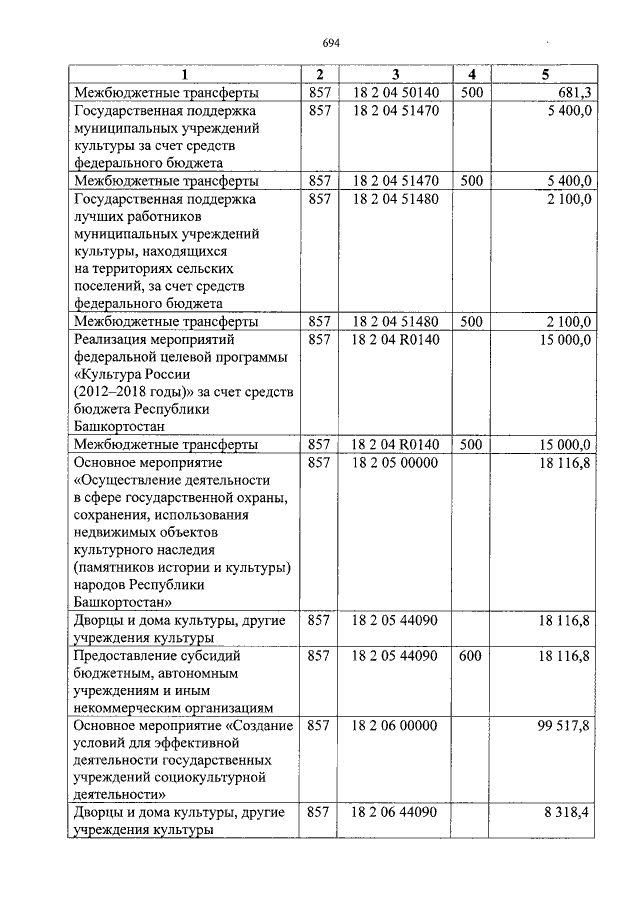 694

| 1 | 2 | 3 | 4 | 5 |
|---|---|---|---|---|
| Межбюджетные трансферты | 857 | 18 2 04 50140 | 500 | 681,3 |
| Государственная поддержка муниципальных учреждений культуры за счет средств федерального бюджета | 857 | 18 2 04 51470 | | 5 400,0 |
| Межбюджетные трансферты | 857 | 18 2 04 51470 | 500 | 5 400,0 |
| Государственная поддержка лучших работников муниципальных учреждений культуры, находящихся на территориях сельских поселений, за счет средств федерального бюджета | 857 | 18 2 04 51480 | | 2 100,0 |
| Межбюджетные трансферты | 857 | 18 2 04 51480 | 500 | 2 100,0 |
| Реализация мероприятий федеральной целевой программы «Культура России (2012–2018 годы)» за счет средств бюджета Республики Башкортостан | 857 | 18 2 04 R0140 | | 15 000,0 |
| Межбюджетные трансферты | 857 | 18 2 04 R0140 | 500 | 15 000,0 |
| Основное мероприятие «Осуществление деятельности в сфере государственной охраны, сохранения, использования недвижимых объектов культурного наследия (памятников истории и культуры) народов Республики Башкортостан» | 857 | 18 2 05 00000 | | 18 116,8 |
| Дворцы и дома культуры, другие учреждения культуры | 857 | 18 2 05 44090 | | 18 116,8 |
| Предоставление субсидий бюджетным, автономным учреждениям и иным некоммерческим организациям | 857 | 18 2 05 44090 | 600 | 18 116,8 |
| Основное мероприятие «Создание условий для эффективной деятельности государственных учреждений социокультурной деятельности» | 857 | 18 2 06 00000 | | 99 517,8 |
| Дворцы и дома культуры, другие учреждения культуры | 857 | 18 2 06 44090 | | 8 318,4 |